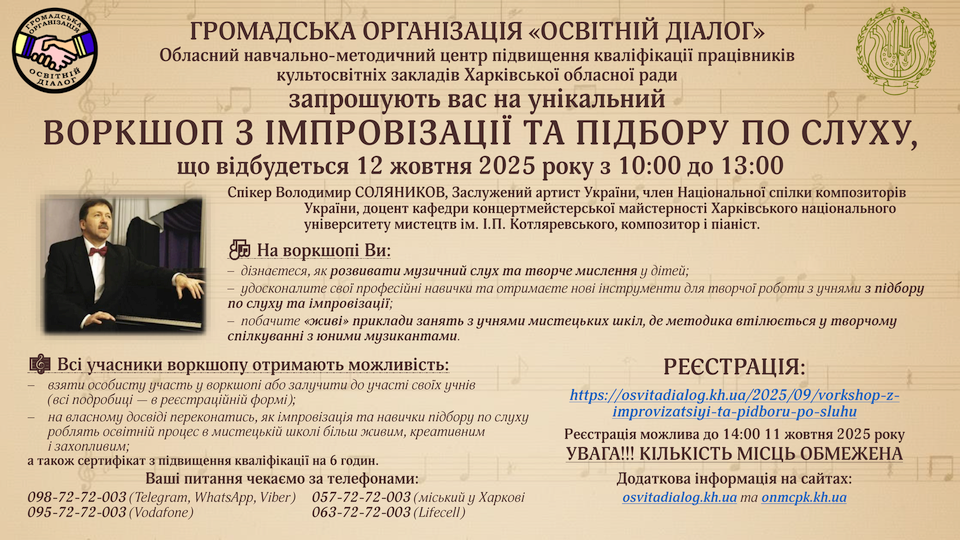 ГРОМАДСЬКА ОРГАНІЗАЦІЯ ОСВІТНІЙ ДІАЛОГ

ГРОМАДСЬКА ОРГАНІЗАЦІЯ «ОСВІТНІЙ ДІАЛОГ»
Обласний навчально-методичний центр підвищення кваліфікації працівників культосвітніх закладів Харківської обласної ради
запрошують вас на унікальний
ВОРКШОП З ІМПРОВІЗАЦІЇ ТА ПІДБОРУ ПО СЛУХУ,
що відбудеться 12 жовтня 2025 року з 10:00 до 13:00

Спікер Володимир СОЛЯНИКОВ, Заслужений артист України, член Національної спілки композиторів України, доцент кафедри концертмейстерської майстерності Харківського національного університету мистецтв ім. І.П. Котляревського, композитор і піаніст.

На воркшопі Ви:
– дізнаєтеся, як розвивати музичний слух та творче мислення у дітей;
– удосконалите свої професійні навички та отримаєте нові інструменти для творчої роботи з учнями з підбору по слуху та імпровізації;
– побачите «живі» приклади занять з учнями мистецьких шкіл, де методика втілюється у творчому спілкуванні з юними музикантами.

Всі учасники воркшопу отримають можливість:
– взяти особисту участь у воркшопі або залучити до участі своїх учнів (всі подробиці — в реєстраційній формі);
– на власному досвіді переконатись, як імпровізація та навички підбору по слуху роблять освітній процес в мистецькій школі більш живим, креативним і захопливим;
а також сертифікат з підвищення кваліфікації на 6 годин.

Ваші питання чекаємо за телефонами:
098-72-72-003 (Telegram, WhatsApp, Viber)
095-72-72-003 (Vodafone)
057-72-72-003 (міський у Харкові
063-72-72-003 (Lifecell)

РЕЄСТРАЦІЯ:
https://osvitadialog.kh.ua/2025/09/vorkshop-z-improvizatsiyi-ta-pidboru-po-sluhu
Реєстрація можлива до 14:00 11 жовтня 2025 року
УВАГА!!! КІЛЬКІСТЬ МІСЦЬ ОБМЕЖЕНА
Додаткова інформація на сайтах:
osvitadialog.kh.ua та onmcpk.kh.ua